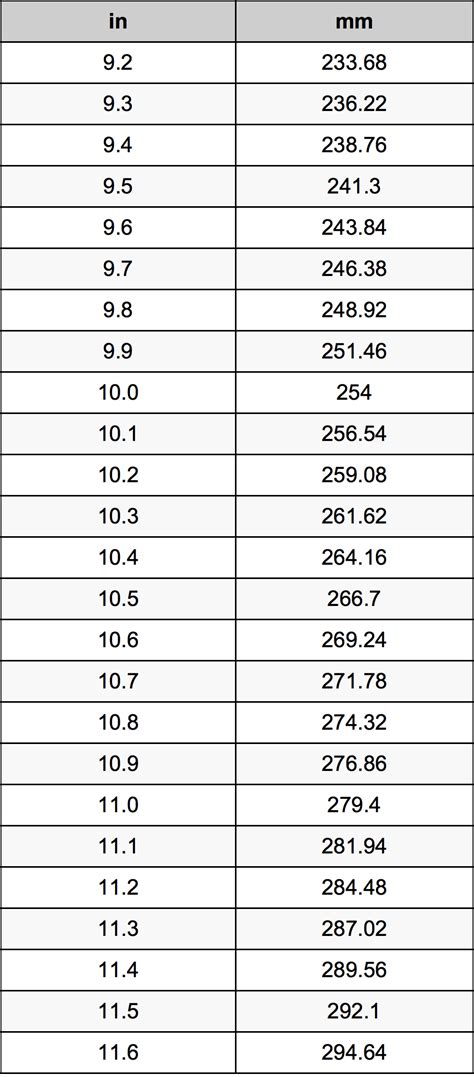 | in | mm |
|---|---|
| 9.2 | 233.68 |
| 9.3 | 236.22 |
| 9.4 | 238.76 |
| 9.5 | 241.3 |
| 9.6 | 243.84 |
| 9.7 | 246.38 |
| 9.8 | 248.92 |
| 9.9 | 251.46 |
| 10.0 | 254 |
| 10.1 | 256.54 |
| 10.2 | 259.08 |
| 10.3 | 261.62 |
| 10.4 | 264.16 |
| 10.5 | 266.7 |
| 10.6 | 269.24 |
| 10.7 | 271.78 |
| 10.8 | 274.32 |
| 10.9 | 276.86 |
| 11.0 | 279.4 |
| 11.1 | 281.94 |
| 11.2 | 284.48 |
| 11.3 | 287.02 |
| 11.4 | 289.56 |
| 11.5 | 292.1 |
| 11.6 | 294.64 |